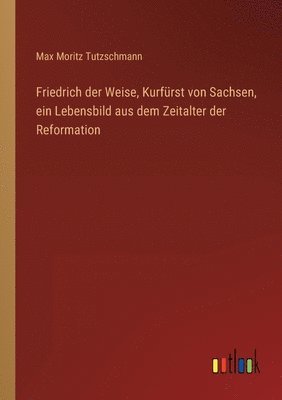 Max Moritz Tutzschmann

Friedrich der Weise, Kurfürst von Sachsen, ein Lebensbild aus dem Zeitalter der Reformation

outlook